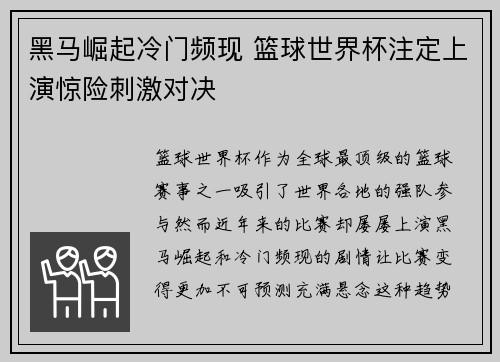 黑马崛起冷门频现 篮球世界杯注定上演惊险刺激对决

篮球世界杯作为全球最顶级的篮球赛事之一吸引了世界各地的强队参与然而近年来的比赛却屡屡上演黑马崛起和冷门频现的剧情让比赛变得更加不可预测充满悬念这种趋势